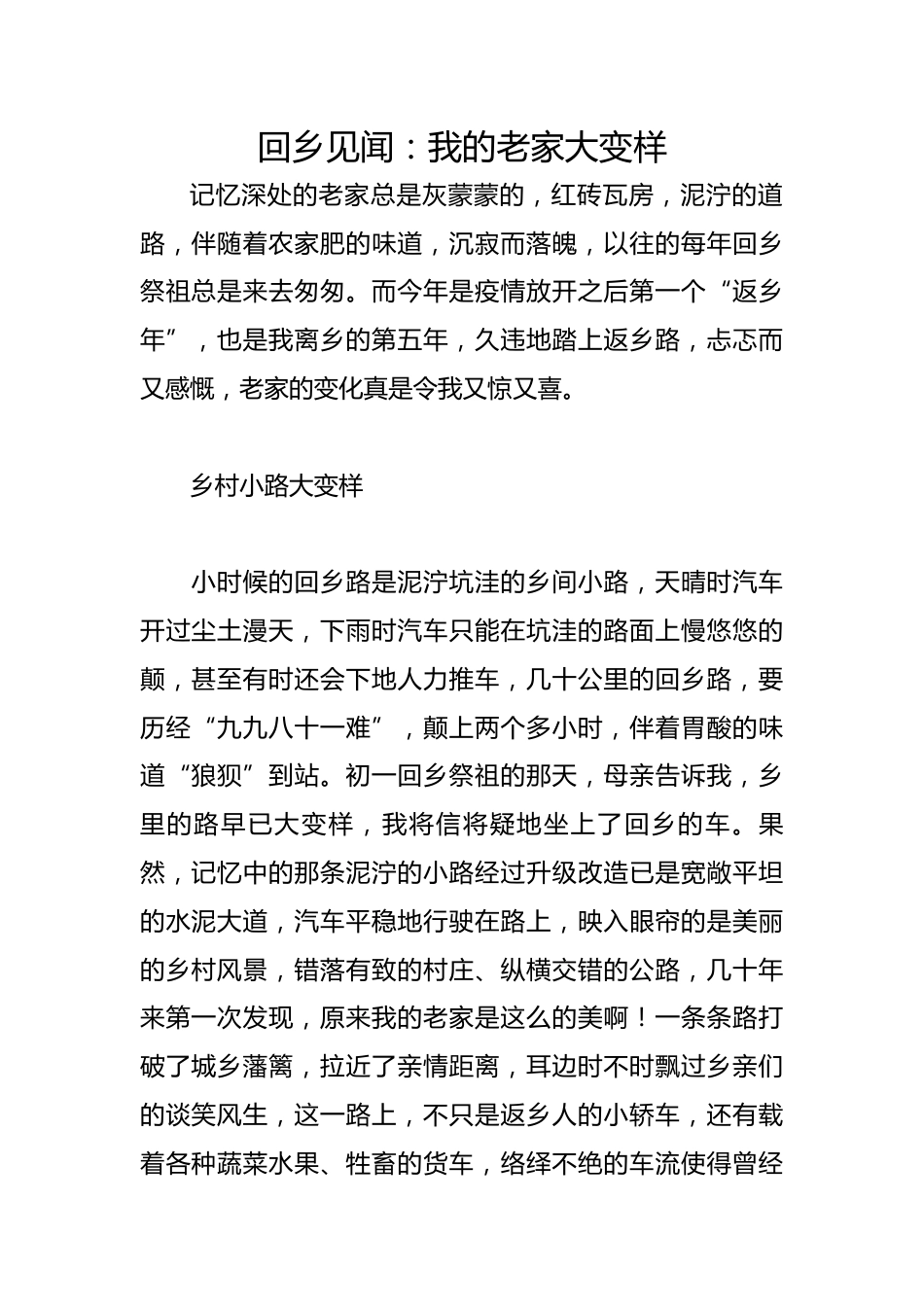 回乡见闻：我的老家大变样

记忆深处的老家总是灰蒙蒙的，红砖瓦房，泥泞的道路，伴随着农家肥的味道，沉寂而落魄，以往的每年回乡祭祖总是来去匆匆。而今年是疫情放开之后第一个“返乡年”，也是我离乡的第五年，久违地踏上返乡路，忐忑而又感慨，老家的变化真是令我又惊又喜。

乡村小路大变样

小时候的回乡路是泥泞坑洼的乡间小路，天晴时汽车开过尘土漫天，下雨时汽车只能在坑洼的路面上慢悠悠的颠，甚至有时还会下地人力推车，几十公里的回乡路，要历经“九九八十一难”，颠上两个多小时，伴着胃酸的味道“狼狈”到站。初一回乡祭祖的那天，母亲告诉我，乡里的路早已大变样，我将信将疑地坐上了回乡的车。果然，记忆中的那条泥泞的小路经过升级改造已是宽敞平坦的水泥大道，汽车平稳地行驶在路上，映入眼帘的是美丽的乡村风景，错落有致的村庄、纵横交错的公路，几十年来第一次发现，原来我的老家是这么的美啊！一条条路打破了城乡藩篱，拉近了亲情距离，耳边时不时飘过乡亲们的谈笑风生，这一路上，不只是返乡人的小轿车，还有载着各种蔬菜水果、牲畜的货车，络绎不绝的车流使得曾经